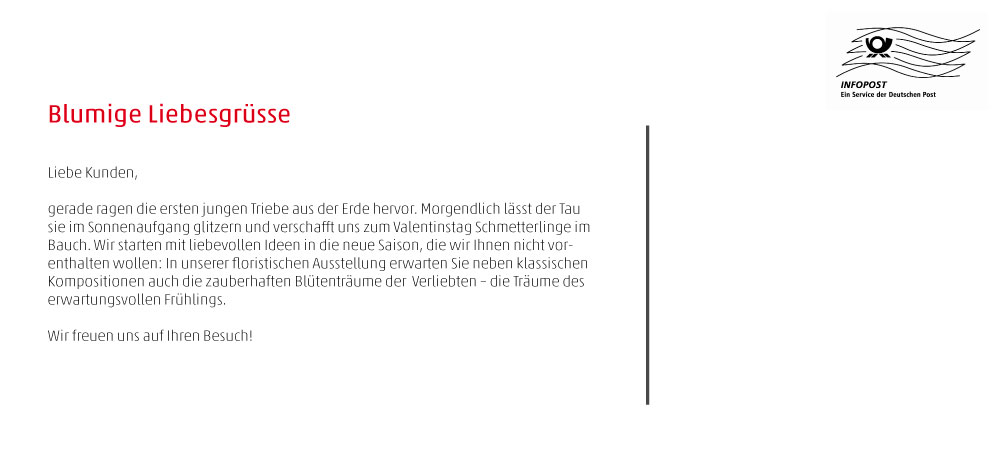 INFOPOST
Ein Service der Deutschen Post

Blumige Liebesgrüsse

Liebe Kunden,

gerade ragen die ersten jungen Triebe aus der Erde hervor. Morgendlich lässt der Tau sie im Sonnenaufgang glitzern und verschafft uns zum Valentinstag Schmetterlinge im Bauch. Wir starten mit liebevollen Ideen in die neue Saison, die wir Ihnen nicht vorenthalten wollen: In unserer floristischen Ausstellung erwarten Sie neben klassischen Kompositionen auch die zauberhaften Blütenträume der Verliebten – die Träume des erwartungsvollen Frühlings.

Wir freuen uns auf Ihren Besuch!